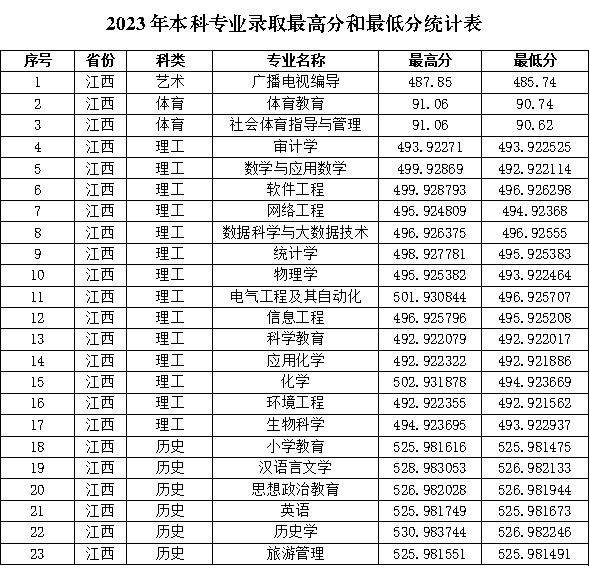 2023年本科专业录取最高分和最低分统计表

| 序号 | 省份 | 科类 | 专业名称 | 最高分 | 最低分 |
|---|---|---|---|---|---|
| 1 | 江西 | 艺术 | 广播电视编导 | 487.85 | 485.74 |
| 2 | 江西 | 体育 | 体育教育 | 91.06 | 90.74 |
| 3 | 江西 | 体育 | 社会体育指导与管理 | 91.06 | 90.62 |
| 4 | 江西 | 理工 | 审计学 | 493.92271 | 493.922525 |
| 5 | 江西 | 理工 | 数学与应用数学 | 499.92869 | 492.922114 |
| 6 | 江西 | 理工 | 软件工程 | 499.928793 | 496.926298 |
| 7 | 江西 | 理工 | 网络工程 | 495.924809 | 494.92368 |
| 8 | 江西 | 理工 | 数据科学与大数据技术 | 496.926375 | 496.92555 |
| 9 | 江西 | 理工 | 统计学 | 498.927781 | 495.925383 |
| 10 | 江西 | 理工 | 物理学 | 495.925382 | 493.922464 |
| 11 | 江西 | 理工 | 电气工程及其自动化 | 501.930844 | 496.925707 |
| 12 | 江西 | 理工 | 信息工程 | 496.925796 | 495.925208 |
| 13 | 江西 | 理工 | 科学教育 | 492.922079 | 492.922017 |
| 14 | 江西 | 理工 | 应用化学 | 492.922322 | 492.921886 |
| 15 | 江西 | 理工 | 化学 | 502.931878 | 494.923669 |
| 16 | 江西 | 理工 | 环境工程 | 492.922355 | 492.921562 |
| 17 | 江西 | 理工 | 生物科学 | 494.923695 | 493.922937 |
| 18 | 江西 | 历史 | 小学教育 | 525.981616 | 525.981475 |
| 19 | 江西 | 历史 | 汉语言文学 | 528.983053 | 526.982133 |
| 20 | 江西 | 历史 | 思想政治教育 | 526.982028 | 526.981944 |
| 21 | 江西 | 历史 | 英语 | 525.981749 | 525.981673 |
| 22 | 江西 | 历史 | 历史学 | 530.983744 | 526.982246 |
| 23 | 江西 | 历史 | 旅游管理 | 525.981551 | 525.981491 |